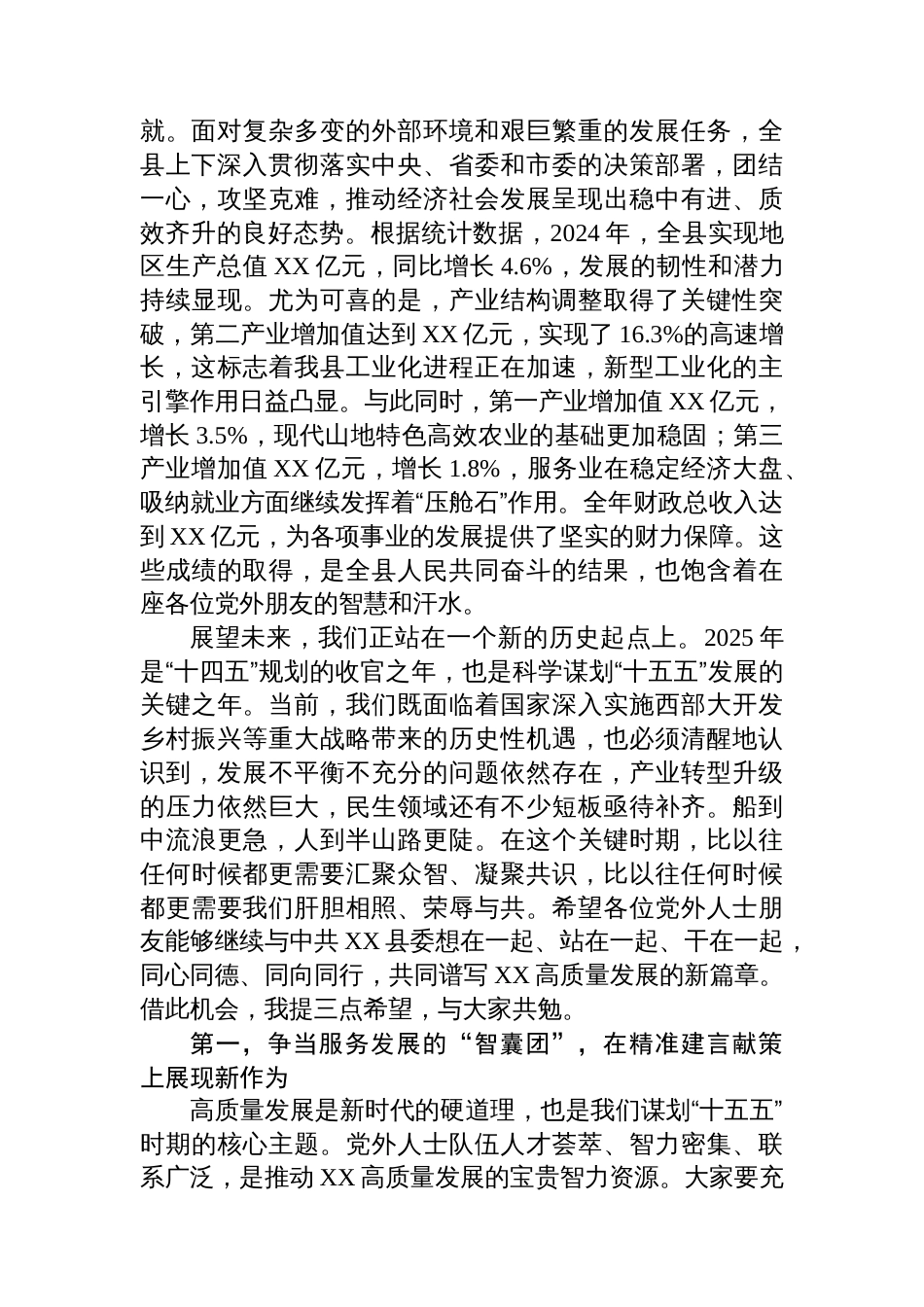 就。面对复杂多变的外部环境和艰巨繁重的发展任务，全县上下深入贯彻落实中央、省委和市委的决策部署，团结一心，攻坚克难，推动经济社会发展呈现出稳中有进、质效齐升的良好态势。根据统计数据，2024 年，全县实现地区生产总值 XX 亿元，同比增长 4.6%，发展的韧性和潜力持续显现。尤为可喜的是，产业结构调整取得了关键性突破，第二产业增加值达到 XX 亿元，实现了 16.3%的高速增长，这标志着我县工业化进程正在加速，新型工业化的主引擎作用日益凸显。与此同时，第一产业增加值 XX 亿元，增长 3.5%，现代山地特色高效农业的基础更加稳固；第三产业增加值 XX 亿元，增长 1.8%，服务业在稳定经济大盘、吸纳就业方面继续发挥着“压舱石”作用。全年财政总收入达到 XX 亿元，为各项事业的发展提供了坚实的财力保障。这些成绩的取得，是全县人民共同奋斗的结果，也饱含着在座各位党外朋友的智慧和汗水。

展望未来，我们正站在一个新的历史起点上。2025 年是“十四五”规划的收官之年，也是科学谋划“十五五”发展的关键之年。当前，我们既面临着国家深入实施西部大开发乡村振兴等重大战略带来的历史性机遇，也必须清醒地认识到，发展不平衡不充分的问题依然存在，产业转型升级的压力依然巨大，民生领域还有不少短板亟待补齐。船到中流浪更急，人到半山路更陡。在这个关键时期，比以往任何时候都更需要汇聚众智、凝聚共识，比以往任何时候都更需要我们肝胆相照、荣辱与共。希望各位党外人士朋友能够继续与中共 XX 县委想在一起、站在一起、干在一起，同心同德、同向同行，共同谱写 XX 高质量发展的新篇章。借此机会，我提三点希望，与大家共勉。

第一，争当服务发展的“智囊团”，在精准建言献策上展现新作为

高质量发展是新时代的硬道理，也是我们谋划“十五五”时期的核心主题。党外人士队伍人才荟萃、智力密集、联系广泛，是推动 XX 高质量发展的宝贵智力资源。大家要充